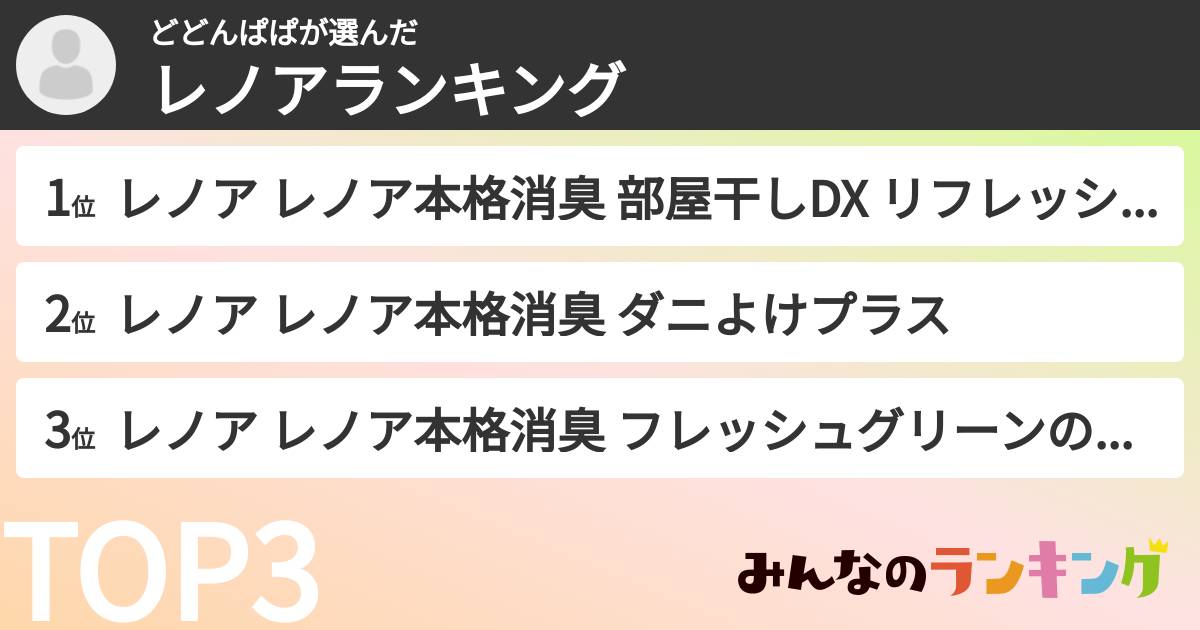 どどんぱぱが選んだ
レノアランキング

1位 レノア レノア本格消臭 部屋干しDX リフレッシ...

2位 レノア レノア本格消臭 ダニよけプラス

3位 レノア レノア本格消臭 フレッシュグリーンの...

TOP3

みんなのランキング